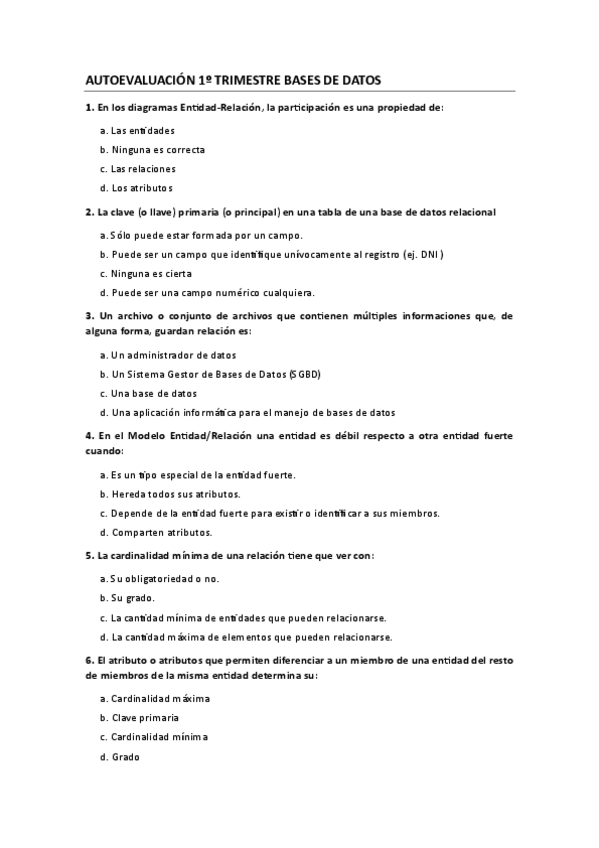 AUTOEVALUACIÓN 1º TRIMESTRE BASES DE DATOS

1. En los diagramas Entidad-Relación, la participación es una propiedad de:

a. Las entidades

b. Ninguna es correcta

c. Las relaciones

d. Los atributos

2. La clave (o llave) primaria (o principal) en una tabla de una base de datos relacional

a. Sólo puede estar formada por un campo.

b. Puede ser un campo que identifique unívocamente al registro (ej. DNI)

c. Ninguna es cierta

d. Puede ser una campo numérico cualquiera.

3. Un archivo o conjunto de archivos que contienen múltiples informaciones que, de alguna forma, guardan relación es:

a. Un administrador de datos

b. Un Sistema Gestor de Bases de Datos (SGBD)

c. Una base de datos

d. Una aplicación informática para el manejo de bases de datos

4. En el Modelo Entidad/Relación una entidad es débil respecto a otra entidad fuerte cuando:

a. Es un tipo especial de la entidad fuerte.

b. Hereda todos sus atributos.

c. Depende de la entidad fuerte para existir o identificar a sus miembros.

d. Comparten atributos.

5. La cardinalidad mínima de una relación tiene que ver con:

a. Su obligatoriedad o no.

b. Su grado.

c. La cantidad mínima de entidades que pueden relacionarse.

d. La cantidad máxima de elementos que pueden relacionarse.

6. El atributo o atributos que permiten diferenciar a un miembro de una entidad del resto de miembros de la misma entidad determina su:

a. Cardinalidad máxima

b. Clave primaria

c. Cardinalidad mínima

d. Grado